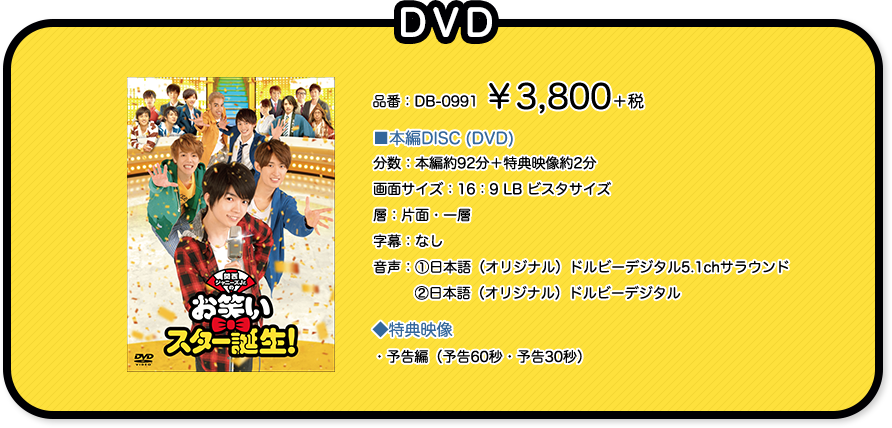 DVD

関西ジャニーズJr.の
お笑い
スター誕生!
DVD

品番：DB-0991 ￥3,800+税

■本編DISC (DVD)
分数：本編約92分＋特典映像約2分
画面サイズ：16：9 LB ビスタサイズ
層：片面・一層
字幕：なし
音声：①日本語（オリジナル）ドルビーデジタル5.1chサラウンド
②日本語（オリジナル）ドルビーデジタル

◆特典映像
・予告編（予告60秒・予告30秒）